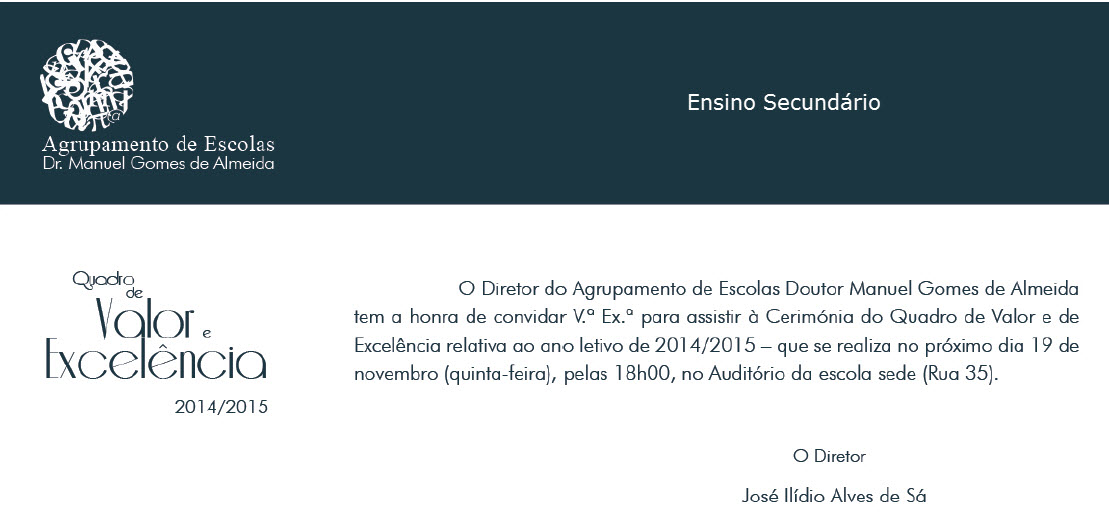 Agrupamento de Escolas
Dr. Manuel Gomes de Almeida

Ensino Secundário

Quadro de Valor e Excelência
2014/2015

O Diretor do Agrupamento de Escolas Doutor Manuel Gomes de Almeida tem a honra de convidar V.ª Ex.ª para assistir à Cerimónia do Quadro de Valor e de Excelência relativa ao ano letivo de 2014/2015 – que se realiza no próximo dia 19 de novembro (quinta-feira), pelas 18h00, no Auditório da escola sede (Rua 35).

O Diretor

José Ilídio Alves de Sá